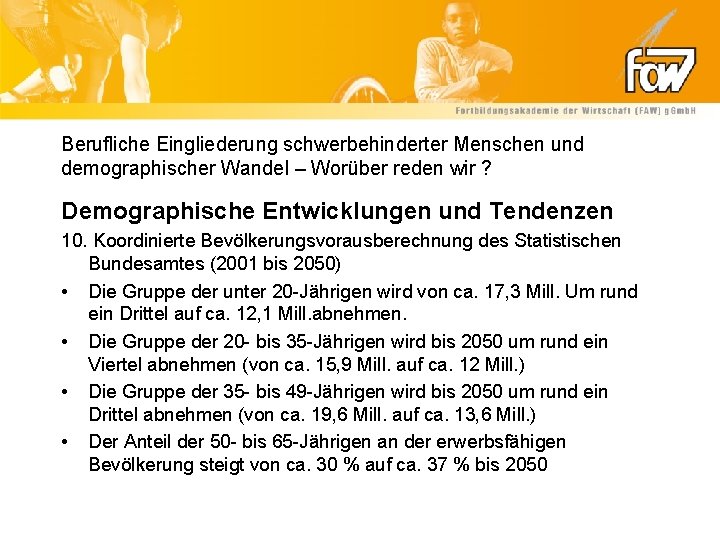 faw

Fortbildungsakademie der Wirtschaft (FAW) gGmbH

Berufliche Eingliederung schwerbehinderter Menschen und demographischer Wandel – Worüber reden wir ?

Demographische Entwicklungen und Tendenzen

10. Koordinierte Bevölkerungsvorausberechnung des Statistischen Bundesamtes (2001 bis 2050)

• Die Gruppe der unter 20-Jährigen wird von ca. 17,3 Mill. Um rund ein Drittel auf ca. 12,1 Mill.abnehmen.

• Die Gruppe der 20- bis 35-Jährigen wird bis 2050 um rund ein Viertel abnehmen (von ca. 15,9 Mill. auf ca. 12 Mill.)

• Die Gruppe der 35- bis 49-Jährigen wird bis 2050 um rund ein Drittel abnehmen (von ca. 19,6 Mill. auf ca. 13,6 Mill.)

• Der Anteil der 50- bis 65-Jährigen an der erwerbsfähigen Bevölkerung steigt von ca. 30 % auf ca. 37 % bis 2050